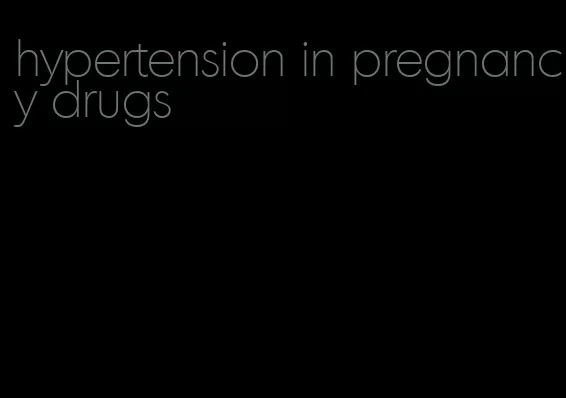 hypertension in pregnancy drugs